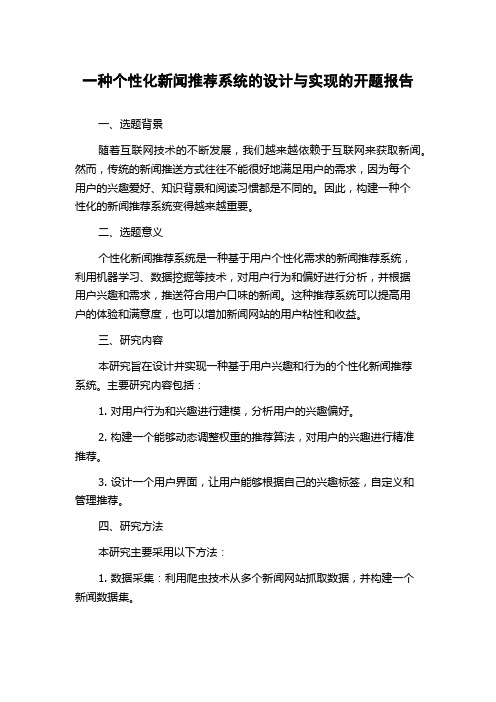 一种个性化新闻推荐系统的设计与实现的开题报告

一、选题背景

随着互联网技术的不断发展，我们越来越依赖于互联网来获取新闻。然而，传统的新闻推送方式往往不能很好地满足用户的需求，因为每个用户的兴趣爱好、知识背景和阅读习惯都是不同的。因此，构建一种个性化的新闻推荐系统变得越来越重要。

二、选题意义

个性化新闻推荐系统是一种基于用户个性化需求的新闻推荐系统，利用机器学习、数据挖掘等技术，对用户行为和偏好进行分析，并根据用户兴趣和需求，推送符合用户口味的新闻。这种推荐系统可以提高用户的体验和满意度，也可以增加新闻网站的用户粘性和收益。

三、研究内容

本研究旨在设计并实现一种基于用户兴趣和行为的个性化新闻推荐系统。主要研究内容包括：

1. 对用户行为和兴趣进行建模，分析用户的兴趣偏好。

2. 构建一个能够动态调整权重的推荐算法，对用户的兴趣进行精准推荐。

3. 设计一个用户界面，让用户能够根据自己的兴趣标签，自定义和管理推荐。

四、研究方法

本研究主要采用以下方法：

1. 数据采集：利用爬虫技术从多个新闻网站抓取数据，并构建一个新闻数据集。